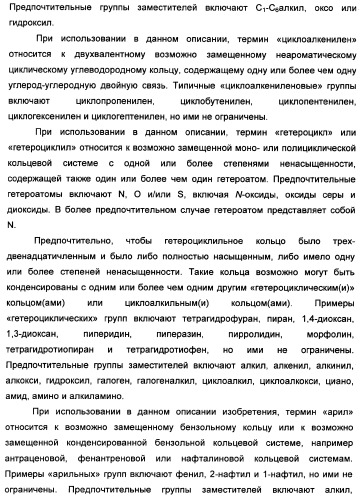 Предпочтительные группы заместителей включают $C_1$-$C_6$алкил, оксо или гидроксил.

При использовании в данном описании, термин «циклоалкенилен» относится к двухвалентному возможно замещенному неароматическому циклическому углеводородному кольцу, содержащему одну или более чем одну углерод-углеродную двойную связь. Типичные «циклоалкениленовые» группы включают циклопропенилен, циклобутенилен, циклопентенилен, циклогексенилен и циклогептенилен, но ими не ограничены.

При использовании в данном описании, термин «гетероцикл» или «гетероциклил» относится к возможно замещенной моно- или полициклической кольцевой системе с одной или более степенями ненасыщенности, содержащей также один или более чем один гетероатом. Предпочтительные гетероатомы включают N, O и/или S, включая N-оксиды, оксиды серы и диоксиды. В более предпочтительном случае гетероатом представляет собой N.

Предпочтительно, чтобы гетероциклильное кольцо было трех-двенадцатичленным и было либо полностью насыщенным, либо имело одну или более степеней ненасыщенности. Такие кольца возможно могут быть конденсированы с одним или более чем одним другим «гетероциклическим(и)» кольцом(ами) или циклоалкильным(и) кольцом(ами). Примеры «гетероциклических» групп включают тетрагидрофуран, пиран, 1,4-диоксан, 1,3-диоксан, пиперидин, пиперазин, пирролидин, морфолин, тетрагидротиопиран и тетрагидротиофен, но ими не ограничены. Предпочтительные группы заместителей включают алкил, алкенил, алкинил, алкокси, гидроксил, галоген, галогеналкил, циклоалкил, циклоалкокси, циано, амид, амино и алкиламино.

При использовании в данном описании изобретения, термин «арил» относится к возможно замещенному бензольному кольцу или к возможно замещенной конденсированной бензольной кольцевой системе, например антраценовой, фенантреновой или нафталиновой кольцевой системам. Примеры «арильных» групп включают фенил, 2-нафтил и 1-нафтил, но ими не ограничены. Предпочтительные группы заместителей включают алкил,